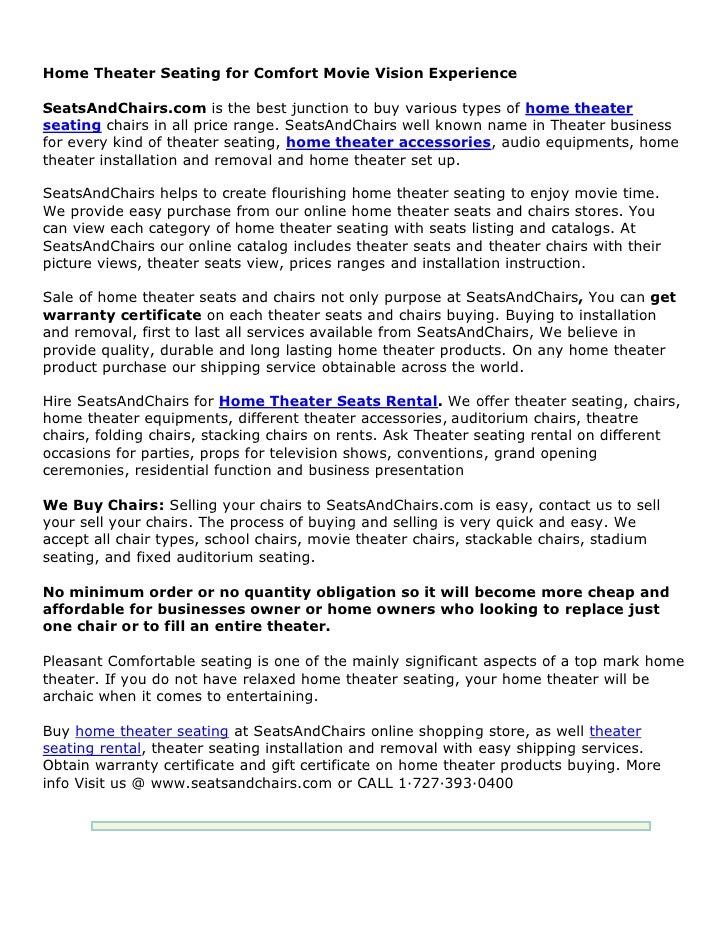 Home Theater Seating for Comfort Movie Vision Experience

SeatsAndChairs.com is the best junction to buy various types of home theater seating chairs in all price range. SeatsAndChairs well known name in Theater business for every kind of theater seating, home theater accessories, audio equipments, home theater installation and removal and home theater set up.

SeatsAndChairs helps to create flourishing home theater seating to enjoy movie time. We provide easy purchase from our online home theater seats and chairs stores. You can view each category of home theater seating with seats listing and catalogs. At SeatsAndChairs our online catalog includes theater seats and theater chairs with their picture views, theater seats view, prices ranges and installation instruction.

Sale of home theater seats and chairs not only purpose at SeatsAndChairs, You can get warranty certificate on each theater seats and chairs buying. Buying to installation and removal, first to last all services available from SeatsAndChairs, We believe in provide quality, durable and long lasting home theater products. On any home theater product purchase our shipping service obtainable across the world.

Hire SeatsAndChairs for Home Theater Seats Rental. We offer theater seating, chairs, home theater equipments, different theater accessories, auditorium chairs, theatre chairs, folding chairs, stacking chairs on rents. Ask Theater seating rental on different occasions for parties, props for television shows, conventions, grand opening ceremonies, residential function and business presentation

We Buy Chairs: Selling your chairs to SeatsAndChairs.com is easy, contact us to sell your sell your chairs. The process of buying and selling is very quick and easy. We accept all chair types, school chairs, movie theater chairs, stackable chairs, stadium seating, and fixed auditorium seating.

No minimum order or no quantity obligation so it will become more cheap and affordable for businesses owner or home owners who looking to replace just one chair or to fill an entire theater.

Pleasant Comfortable seating is one of the mainly significant aspects of a top mark home theater. If you do not have relaxed home theater seating, your home theater will be archaic when it comes to entertaining.

Buy home theater seating at SeatsAndChairs online shopping store, as well theater seating rental, theater seating installation and removal with easy shipping services. Obtain warranty certificate and gift certificate on home theater products buying. More info Visit us @ www.seatsandchairs.com or CALL 1·727·393·0400